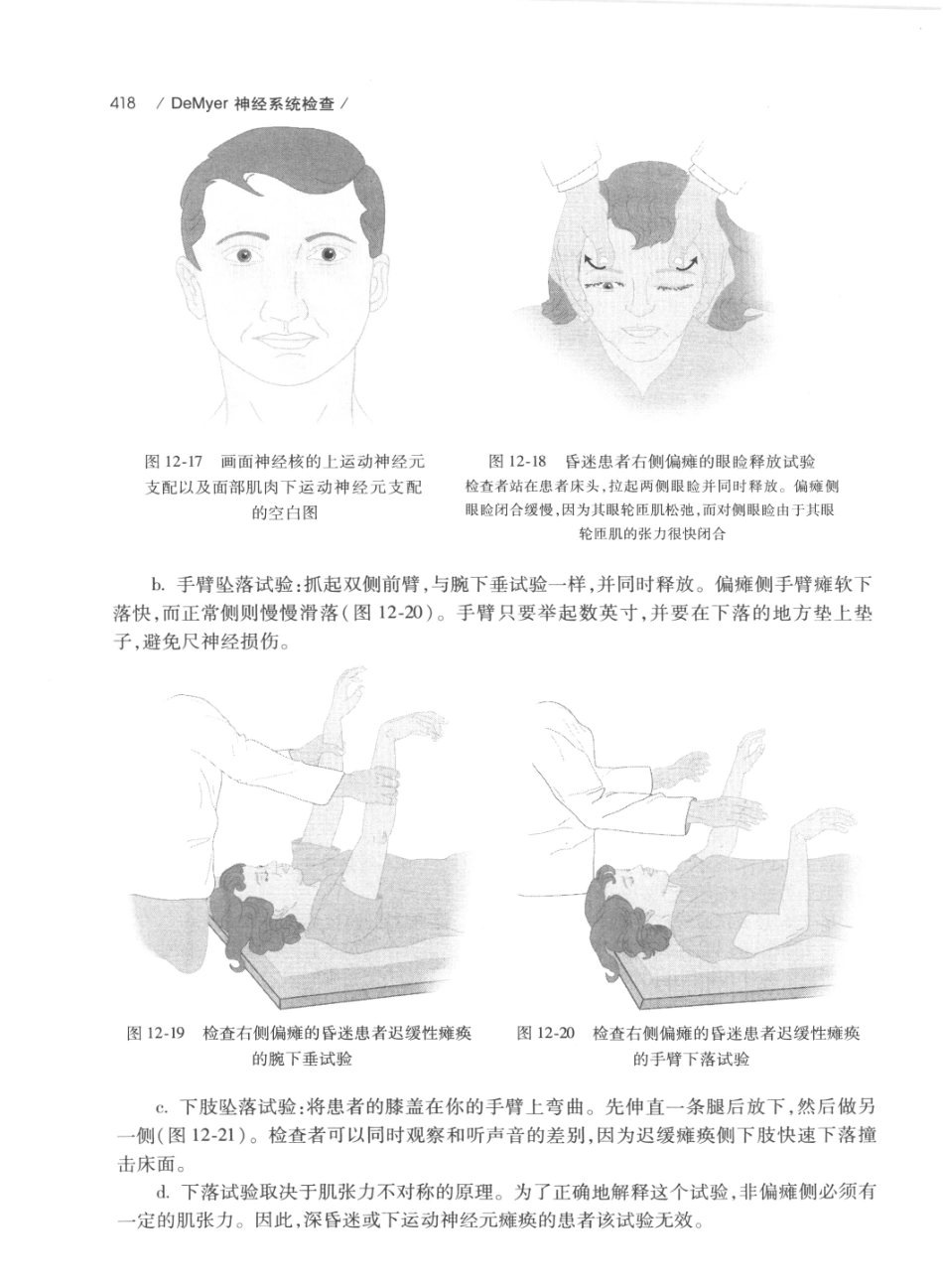 418 / DeMyer 神经系统检查 /

图 12-17 画面神经核的上运动神经元支配以及面部肌肉下运动神经元支配的空白图

图 12-18 昏迷患者右侧偏瘫的眼睑释放试验
检查者站在患者床头，拉起两侧眼睑并同时释放。偏瘫侧眼睑闭合缓慢，因为其眼轮匝肌松弛，而对侧眼睑由于其眼轮匝肌的张力很快闭合

b. 手臂坠落试验：抓起双侧前臂，与腕下垂试验一样，并同时释放。偏瘫侧手臂瘫软下落快，而正常侧则慢慢滑落（图 12-20）。手臂只要举起数英寸，并要在下落的地方垫上垫子，避免尺神经损伤。

图 12-19 检查右侧偏瘫的昏迷患者迟缓性瘫痪的腕下垂试验

图 12-20 检查右侧偏瘫的昏迷患者迟缓性瘫痪的手臂下落试验

c. 下肢坠落试验：将患者的膝盖在你的手臂上弯曲。先伸直一条腿后放下，然后做另一侧（图 12-21）。检查者可以同时观察和听声音的差别，因为迟缓瘫痪侧下肢快速下落撞击床面。

d. 下落试验取决于肌张力不对称的原理。为了正确地解释这个试验，非偏瘫侧必须有一定的肌张力。因此，深昏迷或下运动神经元瘫痪的患者该试验无效。